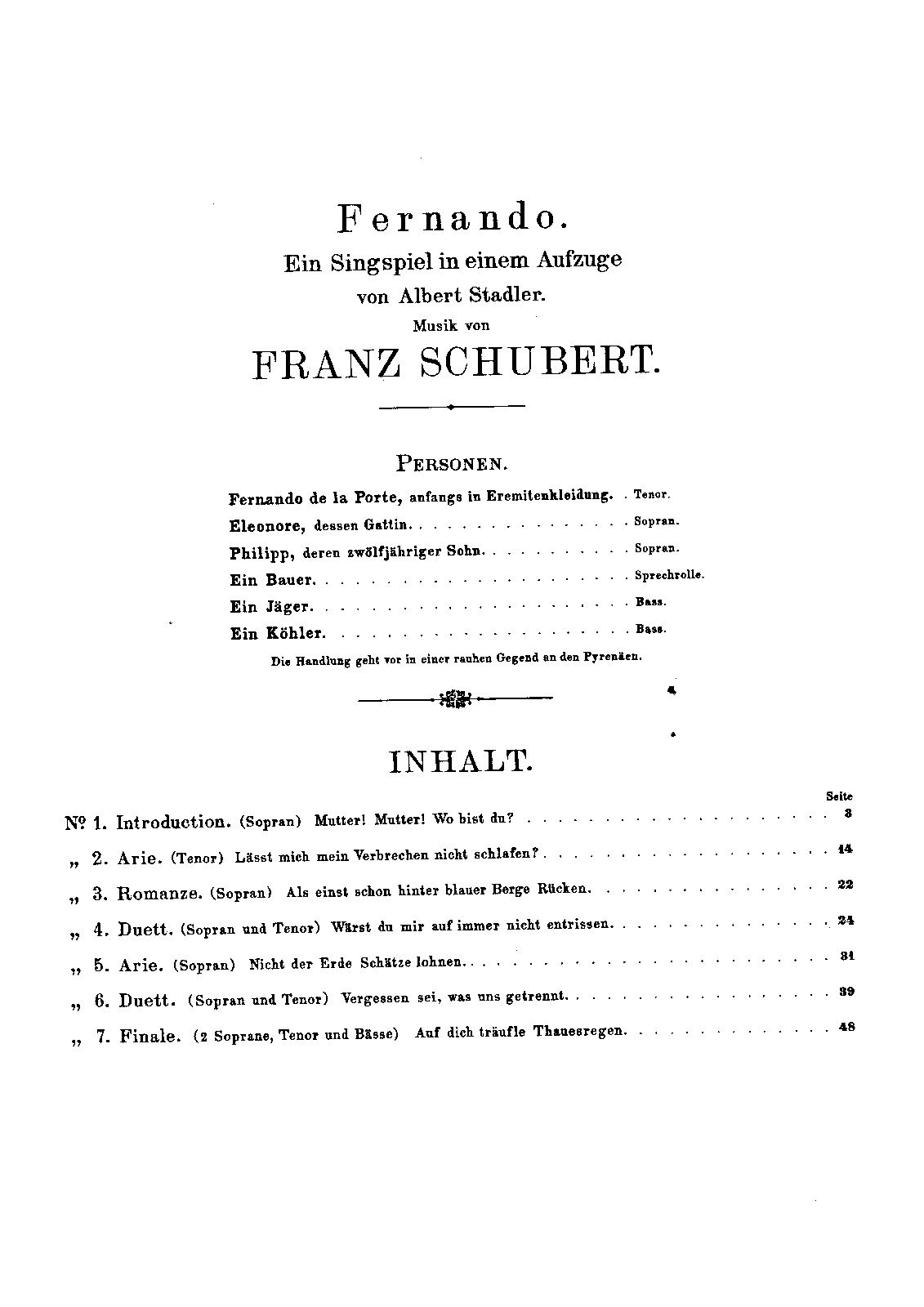 Fernando.
Ein Singspiel in einem Aufzuge
von Albert Stadler.
Musik von
FRANZ SCHUBERT.

PERSONEN.

Fernando de la Porte, anfangs in Eremitenkleidung. Tenor.
Eleonore, dessen Gattin Sopran.
Philipp, deren zwölfjähriger Sohn Sopran.
Ein Bauer Sprechrolle.
Ein Jäger Bass.
Ein Köhler Bass.

Die Handlung geht vor in einer rauhen Gegend an den Pyrenäen.

INHALT.

Seite
Nº 1. Introduction. (Sopran) Mutter! Mutter! Wo bist du? 3
„ 2. Arie. (Tenor) Lässt mich mein Verbrechen nicht schlafen? 14
„ 3. Romanze. (Sopran) Als einst schon hinter blauer Berge Rücken 22
„ 4. Duett. (Sopran und Tenor) Wärst du mir auf immer nicht entrissen 24
„ 5. Arie. (Sopran) Nicht der Erde Schätze lohnen 31
„ 6. Duett. (Sopran und Tenor) Vergessen sei, was uns getrennt 39
„ 7. Finale. (2 Soprane, Tenor und Bässe) Auf dich träufle Thauesregen 48